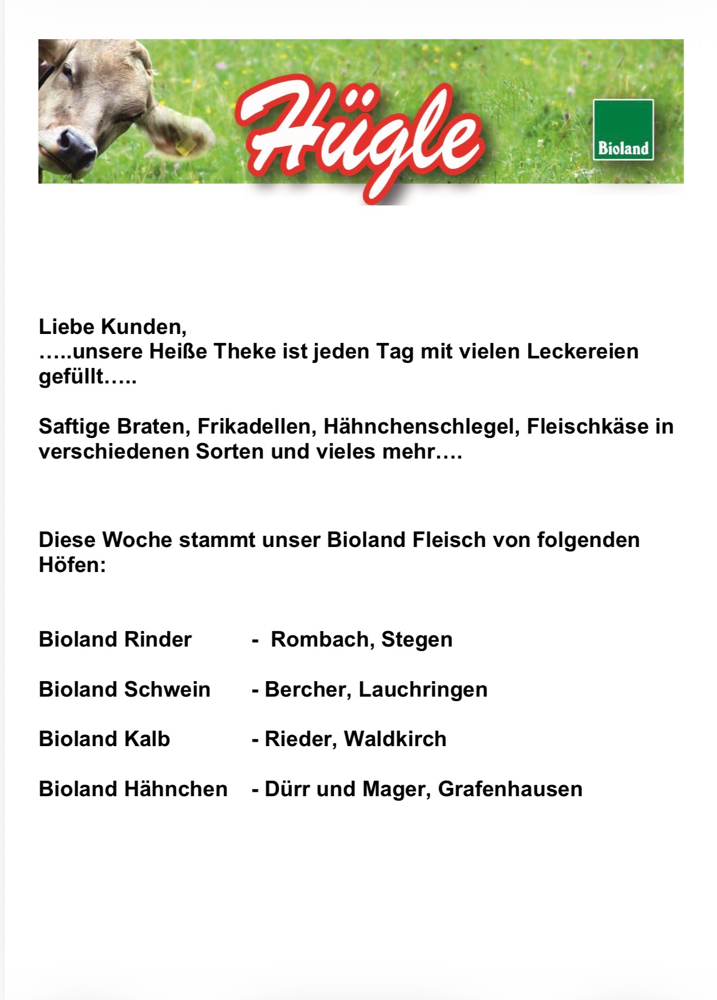 Hügle

Bioland

Liebe Kunden,
…..unsere Heiße Theke ist jeden Tag mit vielen Leckereien gefüllt…..

Saftige Braten, Frikadellen, Hähnchenschlegel, Fleischkäse in verschiedenen Sorten und vieles mehr….

Diese Woche stammt unser Bioland Fleisch von folgenden Höfen:

Bioland Rinder - Rombach, Stegen

Bioland Schwein - Bercher, Lauchringen

Bioland Kalb - Rieder, Waldkirch

Bioland Hähnchen - Dürr und Mager, Grafenhausen